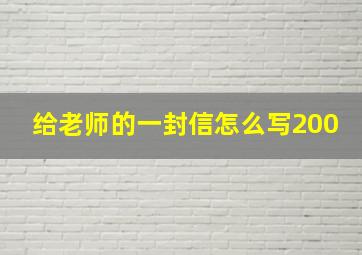 给老师的一封信怎么写200